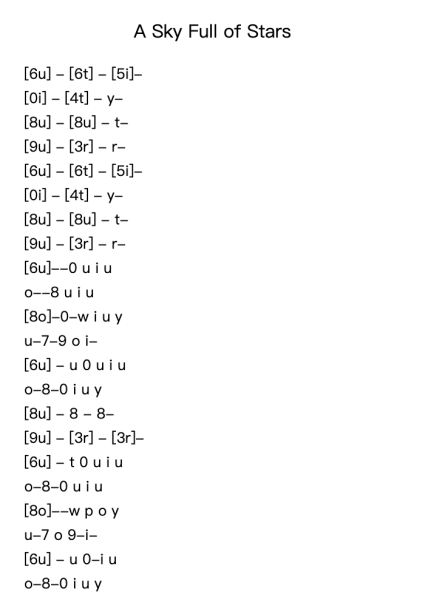 A Sky Full of Stars

[6u] – [6t] – [5i]–

[0i] – [4t] – y–

[8u] – [8u] – t–

[9u] – [3r] – r–

[6u] – [6t] – [5i]–

[0i] – [4t] – y–

[8u] – [8u] – t–

[9u] – [3r] – r–

[6u]––0 u i u

o––8 u i u

[8o]–0–w i u y

u–7–9 o i–

[6u] – u 0 u i u

o–8–0 i u y

[8u] – 8 – 8–

[9u] – [3r] – [3r]–

[6u] – t 0 u i u

o–8–0 u i u

[8o]––w p o y

u–7 o 9–i–

[6u] – u 0–i u

o–8–0 i u y